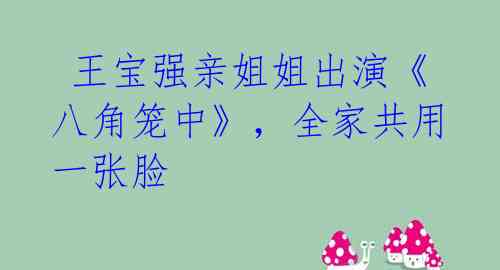 王宝强亲姐姐出演《八角笼中》，全家共用一张脸